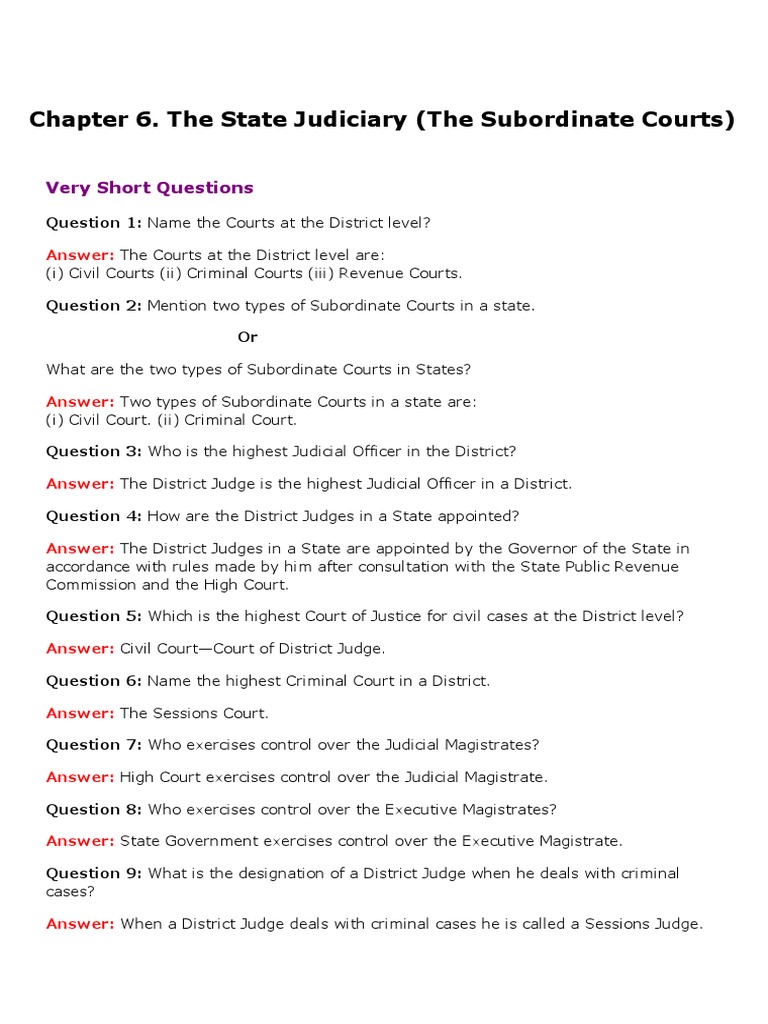 Chapter 6. The State Judiciary (The Subordinate Courts)

Very Short Questions

Question 1: Name the Courts at the District level?

Answer: The Courts at the District level are:
(i) Civil Courts (ii) Criminal Courts (iii) Revenue Courts.

Question 2: Mention two types of Subordinate Courts in a state.

Or

What are the two types of Subordinate Courts in States?

Answer: Two types of Subordinate Courts in a state are:
(i) Civil Court. (ii) Criminal Court.

Question 3: Who is the highest Judicial Officer in the District?

Answer: The District Judge is the highest Judicial Officer in a District.

Question 4: How are the District Judges in a State appointed?

Answer: The District Judges in a State are appointed by the Governor of the State in accordance with rules made by him after consultation with the State Public Revenue Commission and the High Court.

Question 5: Which is the highest Court of Justice for civil cases at the District level?

Answer: Civil Court—Court of District Judge.

Question 6: Name the highest Criminal Court in a District.

Answer: The Sessions Court.

Question 7: Who exercises control over the Judicial Magistrates?

Answer: High Court exercises control over the Judicial Magistrate.

Question 8: Who exercises control over the Executive Magistrates?

Answer: State Government exercises control over the Executive Magistrate.

Question 9: What is the designation of a District Judge when he deals with criminal cases?

Answer: When a District Judge deals with criminal cases he is called a Sessions Judge.